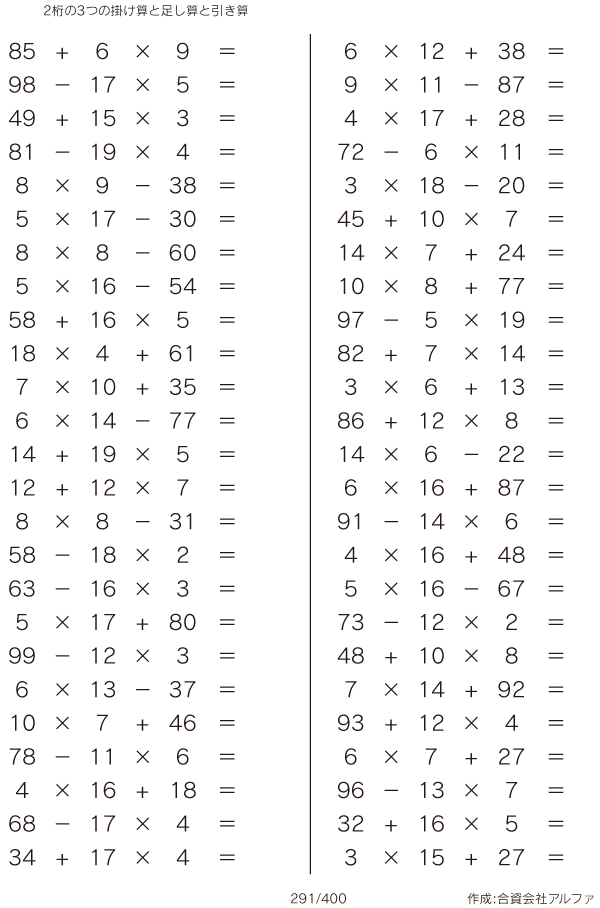 2桁の3つの掛け算と足し算と引き算

$85 + 6 \times 9 =$
$98 - 17 \times 5 =$
$49 + 15 \times 3 =$
$81 - 19 \times 4 =$
$8 \times 9 - 38 =$
$5 \times 17 - 30 =$
$8 \times 8 - 60 =$
$5 \times 16 - 54 =$
$58 + 16 \times 5 =$
$18 \times 4 + 61 =$
$7 \times 10 + 35 =$
$6 \times 14 - 77 =$
$14 + 19 \times 5 =$
$12 + 12 \times 7 =$
$8 \times 8 - 31 =$
$58 - 18 \times 2 =$
$63 - 16 \times 3 =$
$5 \times 17 + 80 =$
$99 - 12 \times 3 =$
$6 \times 13 - 37 =$
$10 \times 7 + 46 =$
$78 - 11 \times 6 =$
$4 \times 16 + 18 =$
$68 - 17 \times 4 =$
$34 + 17 \times 4 =$

$6 \times 12 + 38 =$
$9 \times 11 - 87 =$
$4 \times 17 + 28 =$
$72 - 6 \times 11 =$
$3 \times 18 - 20 =$
$45 + 10 \times 7 =$
$14 \times 7 + 24 =$
$10 \times 8 + 77 =$
$97 - 5 \times 19 =$
$82 + 7 \times 14 =$
$3 \times 6 + 13 =$
$86 + 12 \times 8 =$
$14 \times 6 - 22 =$
$6 \times 16 + 87 =$
$91 - 14 \times 6 =$
$4 \times 16 + 48 =$
$5 \times 16 - 67 =$
$73 - 12 \times 2 =$
$48 + 10 \times 8 =$
$7 \times 14 + 92 =$
$93 + 12 \times 4 =$
$6 \times 7 + 27 =$
$96 - 13 \times 7 =$
$32 + 16 \times 5 =$
$3 \times 15 + 27 =$

291/400
作成:合資会社アルファ